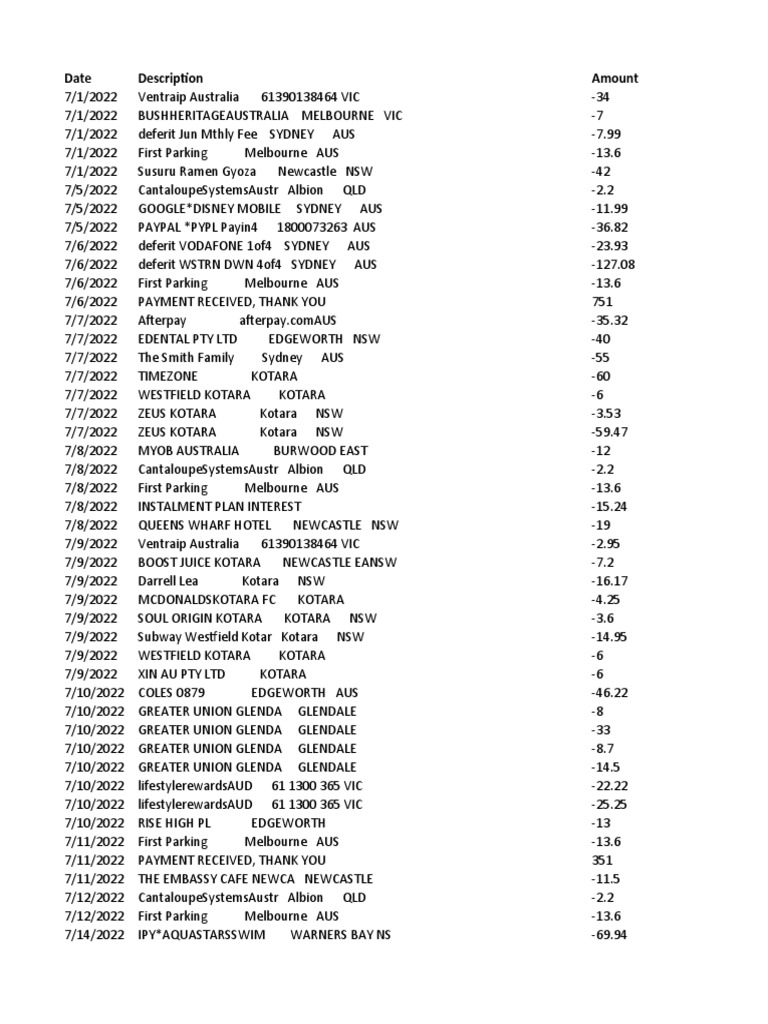 | Date | Description | Amount |
|---|---|---|
| 7/1/2022 | Ventraip Australia 61390138464 VIC | -34 |
| 7/1/2022 | BUSHHERITAGEAUSTRALIA MELBOURNE VIC | -7 |
| 7/1/2022 | deferit Jun Mthly Fee SYDNEY AUS | -7.99 |
| 7/1/2022 | First Parking Melbourne AUS | -13.6 |
| 7/1/2022 | Susuru Ramen Gyoza Newcastle NSW | -42 |
| 7/5/2022 | CantaloupeSystemsAustr Albion QLD | -2.2 |
| 7/5/2022 | GOOGLE*DISNEY MOBILE SYDNEY AUS | -11.99 |
| 7/5/2022 | PAYPAL *PYPL Payin4 1800073263 AUS | -36.82 |
| 7/6/2022 | deferit VODAFONE 1of4 SYDNEY AUS | -23.93 |
| 7/6/2022 | deferit WSTRN DWN 4of4 SYDNEY AUS | -127.08 |
| 7/6/2022 | First Parking Melbourne AUS | -13.6 |
| 7/6/2022 | PAYMENT RECEIVED, THANK YOU | 751 |
| 7/7/2022 | Afterpay afterpay.comAUS | -35.32 |
| 7/7/2022 | EDENTAL PTY LTD EDGEWORTH NSW | -40 |
| 7/7/2022 | The Smith Family Sydney AUS | -55 |
| 7/7/2022 | TIMEZONE KOTARA | -60 |
| 7/7/2022 | WESTFIELD KOTARA KOTARA | -6 |
| 7/7/2022 | ZEUS KOTARA Kotara NSW | -3.53 |
| 7/7/2022 | ZEUS KOTARA Kotara NSW | -59.47 |
| 7/8/2022 | MYOB AUSTRALIA BURWOOD EAST | -12 |
| 7/8/2022 | CantaloupeSystemsAustr Albion QLD | -2.2 |
| 7/8/2022 | First Parking Melbourne AUS | -13.6 |
| 7/8/2022 | INSTALMENT PLAN INTEREST | -15.24 |
| 7/8/2022 | QUEENS WHARF HOTEL NEWCASTLE NSW | -19 |
| 7/9/2022 | Ventraip Australia 61390138464 VIC | -2.95 |
| 7/9/2022 | BOOST JUICE KOTARA NEWCASTLE EANSW | -7.2 |
| 7/9/2022 | Darrell Lea Kotara NSW | -16.17 |
| 7/9/2022 | MCDONALDSKOTARA FC KOTARA | -4.25 |
| 7/9/2022 | SOUL ORIGIN KOTARA KOTARA NSW | -3.6 |
| 7/9/2022 | Subway Westfield Kotar Kotara NSW | -14.95 |
| 7/9/2022 | WESTFIELD KOTARA KOTARA | -6 |
| 7/9/2022 | XIN AU PTY LTD KOTARA | -6 |
| 7/10/2022 | COLES 0879 EDGEWORTH AUS | -46.22 |
| 7/10/2022 | GREATER UNION GLENDA GLENDALE | -8 |
| 7/10/2022 | GREATER UNION GLENDA GLENDALE | -33 |
| 7/10/2022 | GREATER UNION GLENDA GLENDALE | -8.7 |
| 7/10/2022 | GREATER UNION GLENDA GLENDALE | -14.5 |
| 7/10/2022 | lifestylerewardsAUD 61 1300 365 VIC | -22.22 |
| 7/10/2022 | lifestylerewardsAUD 61 1300 365 VIC | -25.25 |
| 7/10/2022 | RISE HIGH PL EDGEWORTH | -13 |
| 7/11/2022 | First Parking Melbourne AUS | -13.6 |
| 7/11/2022 | PAYMENT RECEIVED, THANK YOU | 351 |
| 7/11/2022 | THE EMBASSY CAFE NEWCA NEWCASTLE | -11.5 |
| 7/12/2022 | CantaloupeSystemsAustr Albion QLD | -2.2 |
| 7/12/2022 | First Parking Melbourne AUS | -13.6 |
| 7/14/2022 | IPY*AQUASTARSSWIM WARNERS BAY NS | -69.94 |